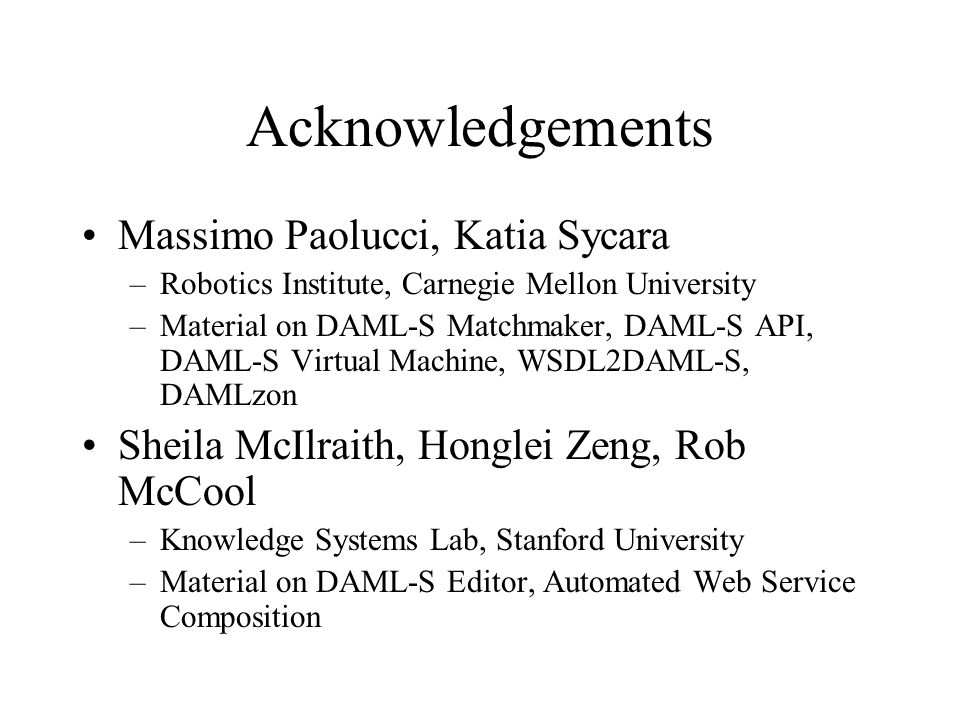 Acknowledgements

• Massimo Paolucci, Katia Sycara
– Robotics Institute, Carnegie Mellon University
– Material on DAML-S Matchmaker, DAML-S API, DAML-S Virtual Machine, WSDL2DAML-S, DAMLzon

• Sheila McIlraith, Honglei Zeng, Rob McCool
– Knowledge Systems Lab, Stanford University
– Material on DAML-S Editor, Automated Web Service Composition